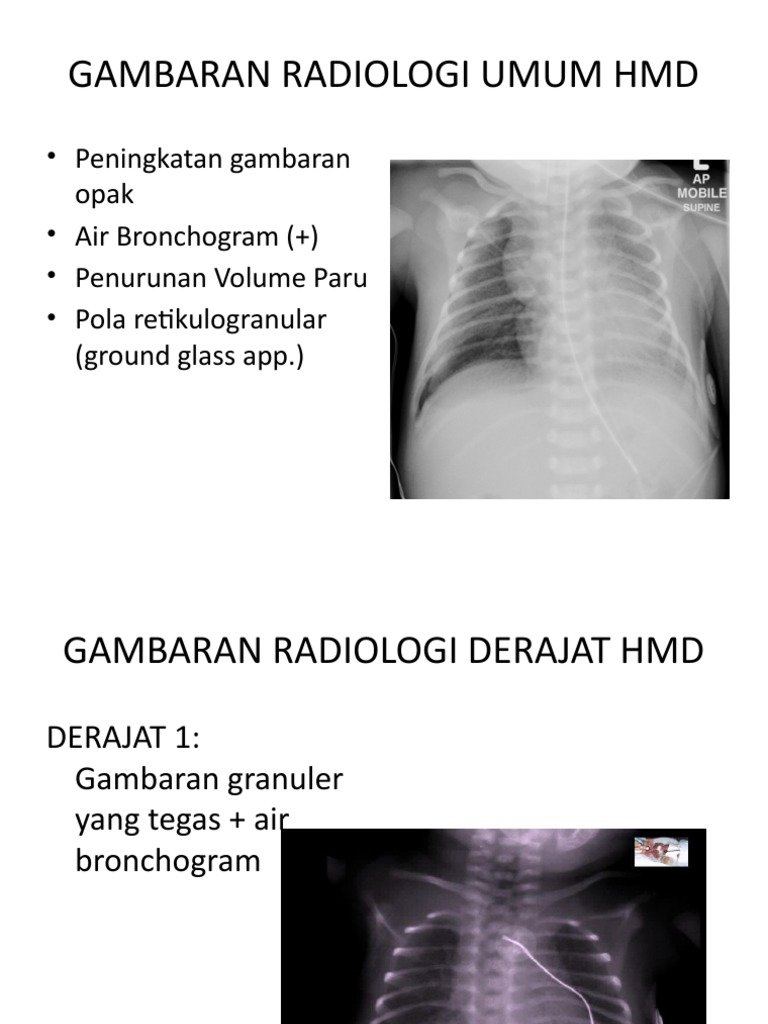 GAMBARAN RADIOLOGI UMUM HMD

• Peningkatan gambaran opak
• Air Bronchogram (+)
• Penurunan Volume Paru
• Pola retikulogranular (ground glass app.)

L
AP
MOBILE
SUPINE

GAMBARAN RADIOLOGI DERAJAT HMD

DERAJAT 1:
Gambaran granuler yang tegas + air bronchogram